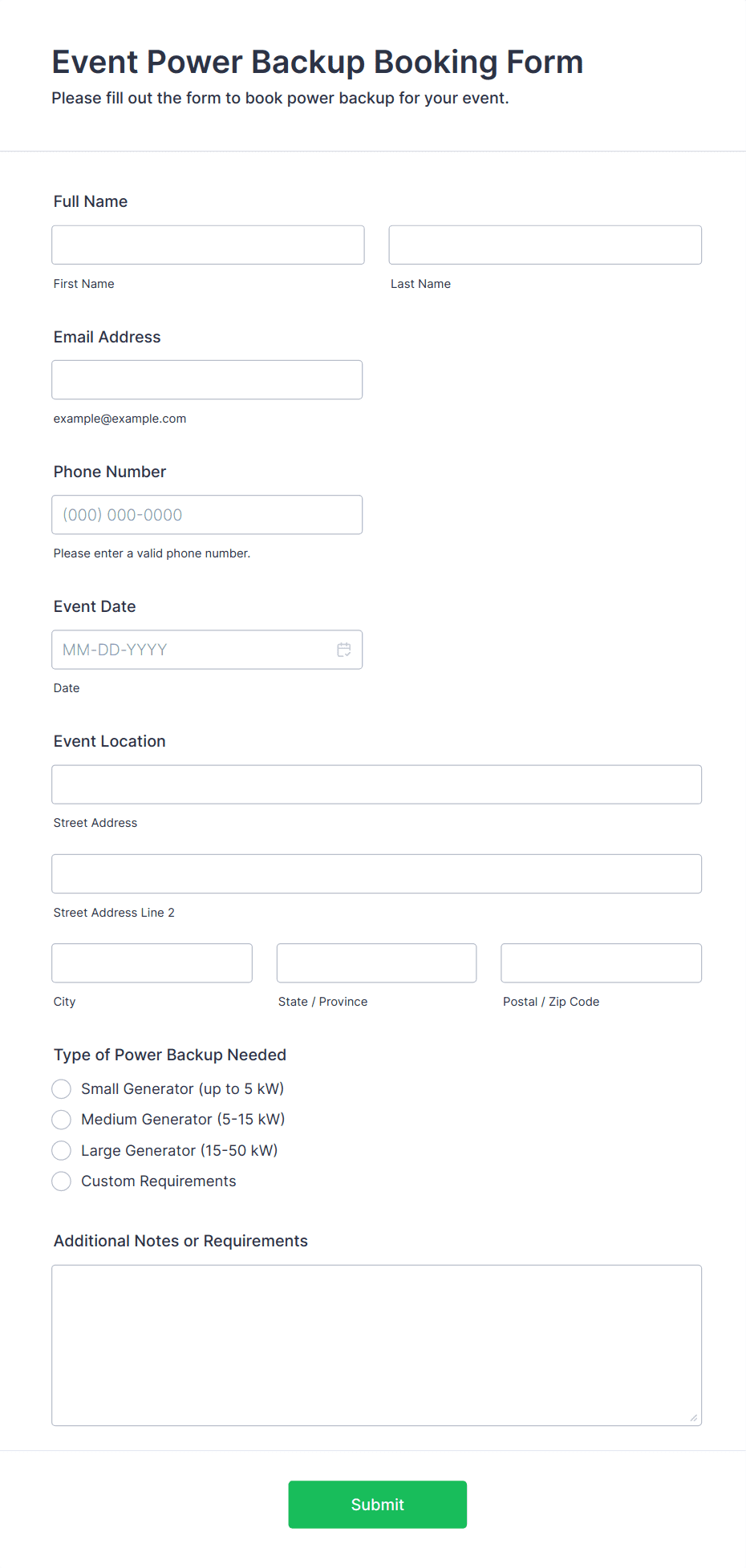 Event Power Backup Booking Form
Please fill out the form to book power backup for your event.

Full Name

First Name

Last Name

Email Address

example@example.com

Phone Number

(000) 000-0000

Please enter a valid phone number.

Event Date

MM-DD-YYYY

Date

Event Location

Street Address

Street Address Line 2

City

State / Province

Postal / Zip Code

Type of Power Backup Needed

Small Generator (up to 5 kW)
Medium Generator (5-15 kW)
Large Generator (15-50 kW)
Custom Requirements

Additional Notes or Requirements

Submit